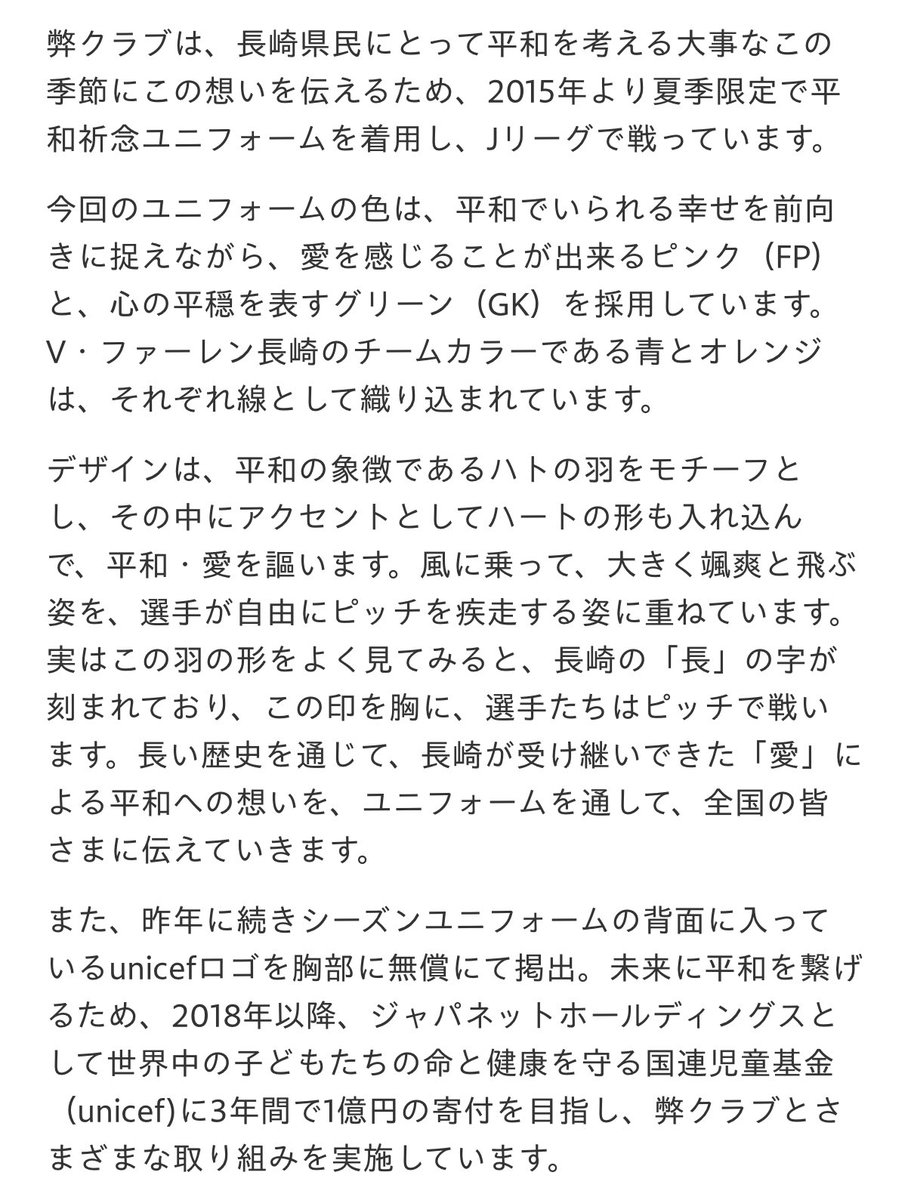 弊クラブは、長崎県民にとって平和を考える大事なこの季節にこの想いを伝えるため、2015年より夏季限定で平和祈念ユニフォームを着用し、Jリーグで戦っています。

今回のユニフォームの色は、平和でいられる幸せを前向きに捉えながら、愛を感じることが出来るピンク（FP）と、心の平穏を表すグリーン（GK）を採用しています。V・ファーレン長崎のチームカラーである青とオレンジは、それぞれ線として織り込まれています。

デザインは、平和の象徴であるハトの羽をモチーフとし、その中にアクセントとしてハートの形も入れ込んで、平和・愛を謳います。風に乗って、大きく颯爽と飛ぶ姿を、選手が自由にピッチを疾走する姿に重ねています。実はこの羽の形をよく見てみると、長崎の「長」の字が刻まれており、この印を胸に、選手たちはピッチで戦います。長い歴史を通じて、長崎が受け継いできた「愛」による平和への想いを、ユニフォームを通して、全国の皆さまに伝えていきます。

また、昨年に続きシーズンユニフォームの背面に入っているunicefロゴを胸部に無償にて掲出。未来に平和を繋げるため、2018年以降、ジャパネットホールディングスとして世界中の子どもたちの命と健康を守る国連児童基金（unicef)に3年間で1億円の寄付を目指し、弊クラブとさまざまな取り組みを実施しています。